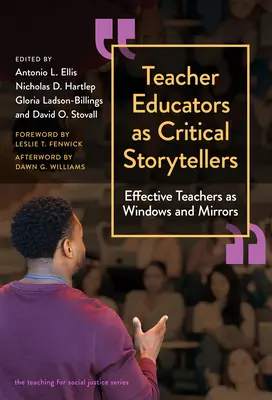 EDITED BY
Antonio L. Ellis
Nicholas D. Hartlep
Gloria Ladson-Billings
and David O. Stovall

FOREWORD BY
LESLIE T. FENWICK

AFTERWORD BY
DAWN G. WILLIAMS

Teacher Educators as Critical Storytellers

Effective Teachers as Windows and Mirrors

the teaching for social justice series